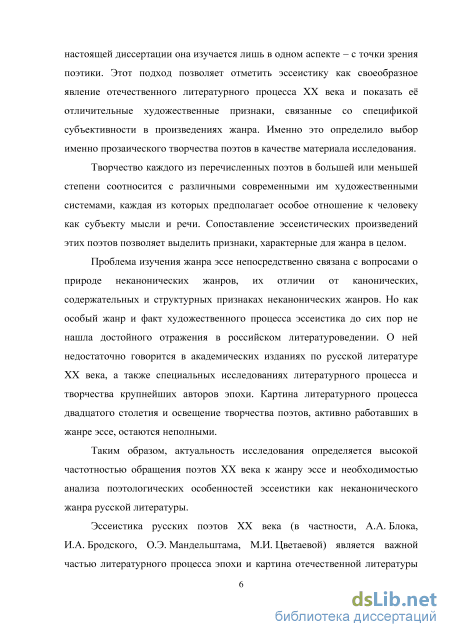 настоящей диссертации она изучается лишь в одном аспекте – с точки зрения поэтики. Этот подход позволяет отметить эссеистику как своеобразное явление отечественного литературного процесса XX века и показать её отличительные художественные признаки, связанные со спецификой субъективности в произведениях жанра. Именно это определило выбор именно прозаического творчества поэтов в качестве материала исследования.

Творчество каждого из перечисленных поэтов в большей или меньшей степени соотносится с различными современными им художественными системами, каждая из которых предполагает особое отношение к человеку как субъекту мысли и речи. Сопоставление эссеистических произведений этих поэтов позволяет выделить признаки, характерные для жанра в целом.

Проблема изучения жанра эссе непосредственно связана с вопросами о природе неканонических жанров, их отличии от канонических, содержательных и структурных признаках неканонических жанров. Но как особый жанр и факт художественного процесса эссеистика до сих пор не нашла достойного отражения в российском литературоведении. О ней недостаточно говорится в академических изданиях по русской литературе XX века, а также специальных исследованиях литературного процесса и творчества крупнейших авторов эпохи. Картина литературного процесса двадцатого столетия и освещение творчества поэтов, активно работавших в жанре эссе, остаются неполными.

Таким образом, актуальность исследования определяется высокой частотностью обращения поэтов XX века к жанру эссе и необходимостью анализа поэтологических особенностей эссеистики как неканонического жанра русской литературы.

Эссеистика русских поэтов XX века (в частности, А.А. Блока, И.А. Бродского, О.Э. Мандельштама, М.И. Цветаевой) является важной частью литературного процесса эпохи и картина отечественной литературы

6

dsLib.net
библиотека диссертаций